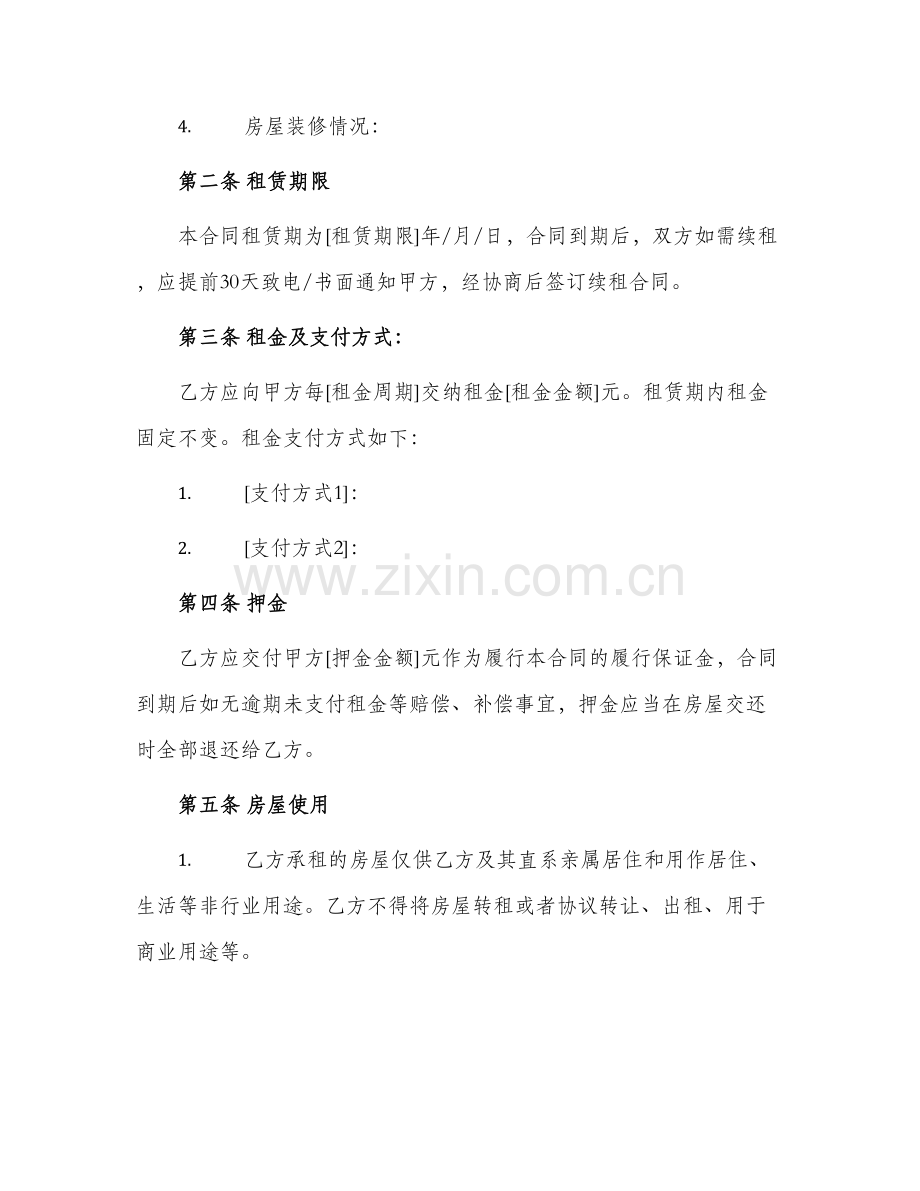 4. 房屋装修情况：

第二条 租赁期限

本合同租赁期为[租赁期限]年/月/日，合同到期后，双方如需续租，应提前30天致电/书面通知甲方，经协商后签订续租合同。

第三条 租金及支付方式：

乙方应向甲方每[租金周期]交纳租金[租金金额]元。租赁期内租金固定不变。租金支付方式如下：

1. [支付方式1]：

2. [支付方式2]：

www.zixin.com.cn

第四条 押金

乙方应交付甲方[押金金额]元作为履行本合同的履行保证金，合同到期后如无逾期未支付租金等赔偿、补偿事宜，押金应当在房屋交还时全部退还给乙方。

第五条 房屋使用

1. 乙方承租的房屋仅供乙方及其直系亲属居住和用作居住、生活等非行业用途。乙方不得将房屋转租或者协议转让、出租、用于商业用途等。